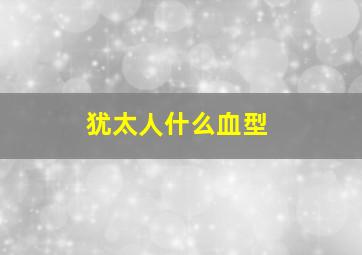 犹太人什么血型